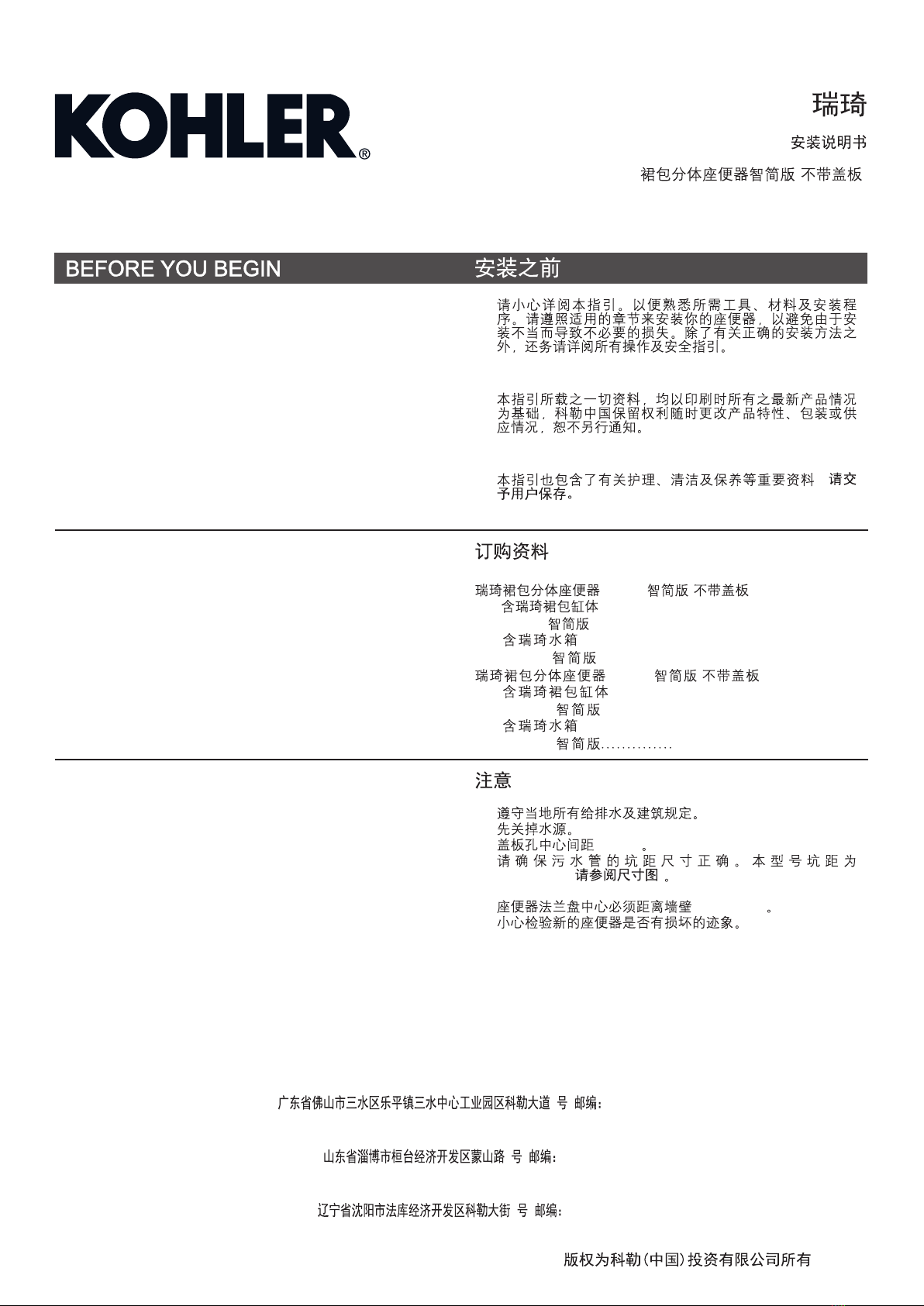 KOHLER®

瑞琦

安装说明书

裙包分体座便器智简版 不带盖板

BEFORE YOU BEGIN

安装之前

请小心详阅本指引。以便熟悉所需工具、材料及安装程序。请遵照适用的章节来安装你的座便器，以避免由于安装不当而导致不必要的损失。除了有关正确的安装方法之外，还务请详阅所有操作及安全指引。

本指引所载之一切资料，均以印刷时所有之最新产品情况为基础，科勒中国保留权利随时更改产品特性、包装或供应情况，恕不另行通知。

本指引也包含了有关护理、清洁及保养等重要资料 请交予用户保存。

订购资料

瑞琦裙包分体座便器 智简版 不带盖板
含瑞琦裙包缸体
智简版
含瑞琦水箱
智简版
瑞琦裙包分体座便器 智简版 不带盖板
含瑞琦裙包缸体
智简版
含瑞琦水箱
智简版..............

注意

遵守当地所有给排水及建筑规定。
先关掉水源。
盖板孔中心间距 。
请确保污水管的坑距尺寸正确。本型号坑距为 请参阅尺寸图 。

座便器法兰盘中心必须距离墙壁 。
小心检验新的座便器是否有损坏的迹象。

广东省佛山市三水区乐平镇三水中心工业园区科勒大道 号 邮编：

山东省淄博市桓台经济开发区蒙山路 号 邮编：

辽宁省沈阳市法库经济开发区科勒大街 号 邮编：

版权为科勒(中国)投资有限公司所有